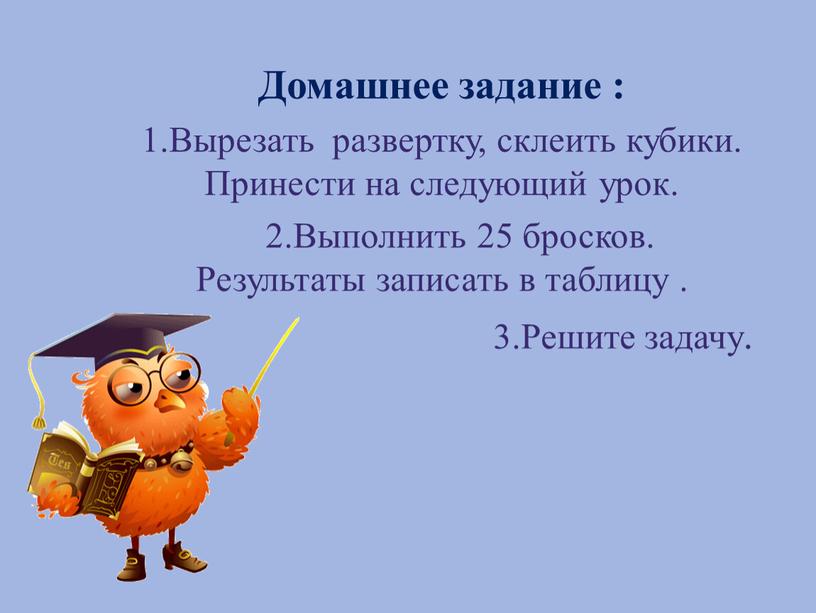 Домашнее задание :

1.Вырезать развертку, склеить кубики. Принести на следующий урок.

2.Выполнить 25 бросков. Результаты записать в таблицу .

3.Решите задачу.